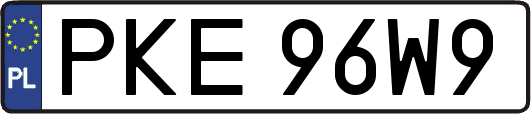 PL
PKE 96W9